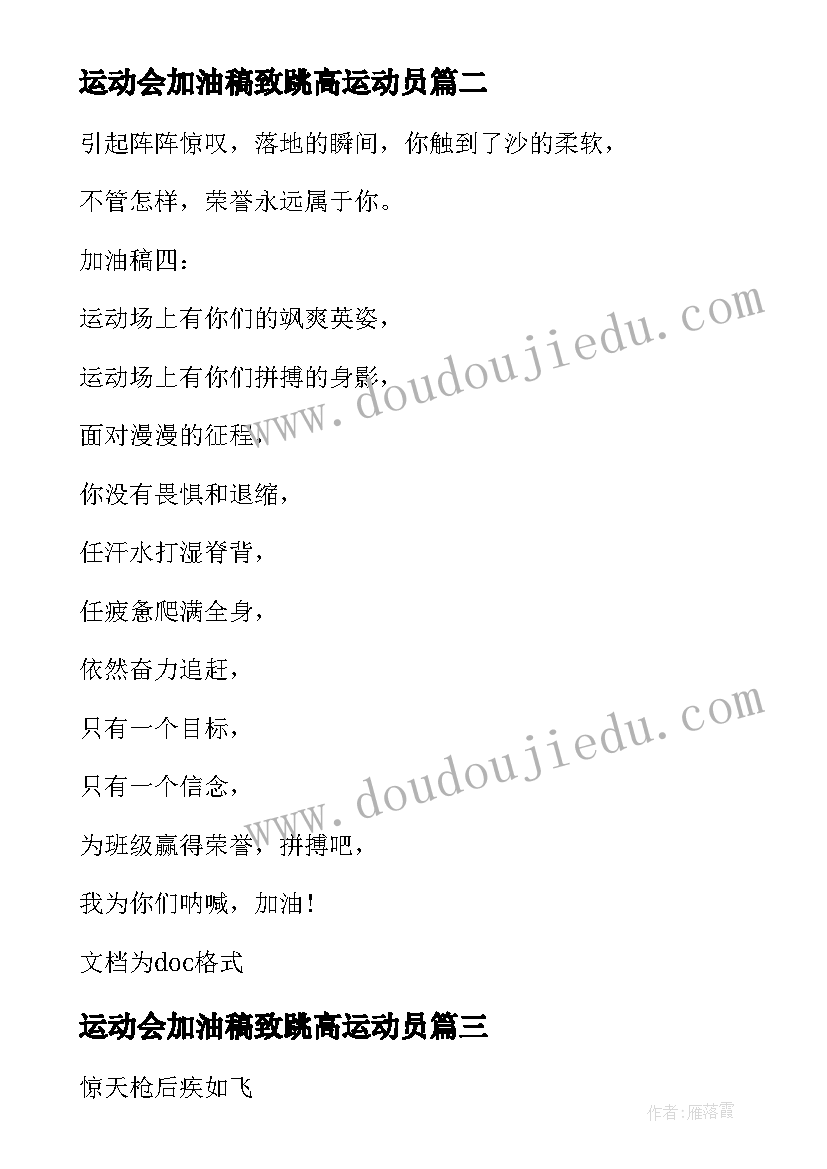 运动会加油稿致跳高运动员篇二

引起阵阵惊叹，落地的瞬间，你触到了沙的柔软，

不管怎样，荣誉永远属于你。

加油稿四：

运动场上有你们的飒爽英姿，

运动场上有你们拼搏的身影，

面对漫漫的征程，

你没有畏惧和退缩，

任汗水打湿脊背，

任疲惫爬满全身，

依然奋力追赶，

只有一个目标，

只有一个信念，

为班级赢得荣誉，拼搏吧，

我为你们呐喊，加油！

文档为doc格式

运动会加油稿致跳高运动员篇三

惊天枪后疾如飞

www.doudoujiedu.com

www.doudoujiedu.com

作者：雁落霞